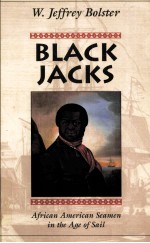 W. Jeffrey Bolster

BLACK JACKS

African American Seamen in the Age of Sail